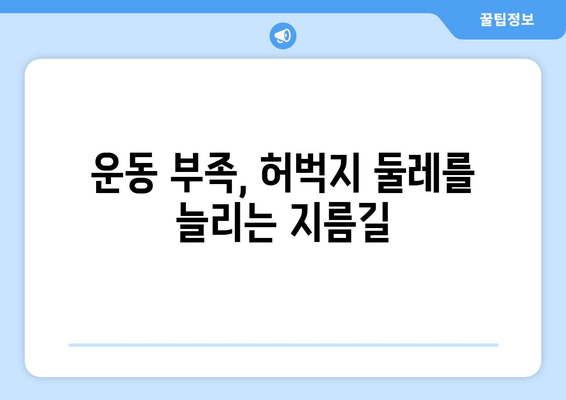 꿀팁정보

운동 부족, 허벅지 둘레를 늘리는 지름길